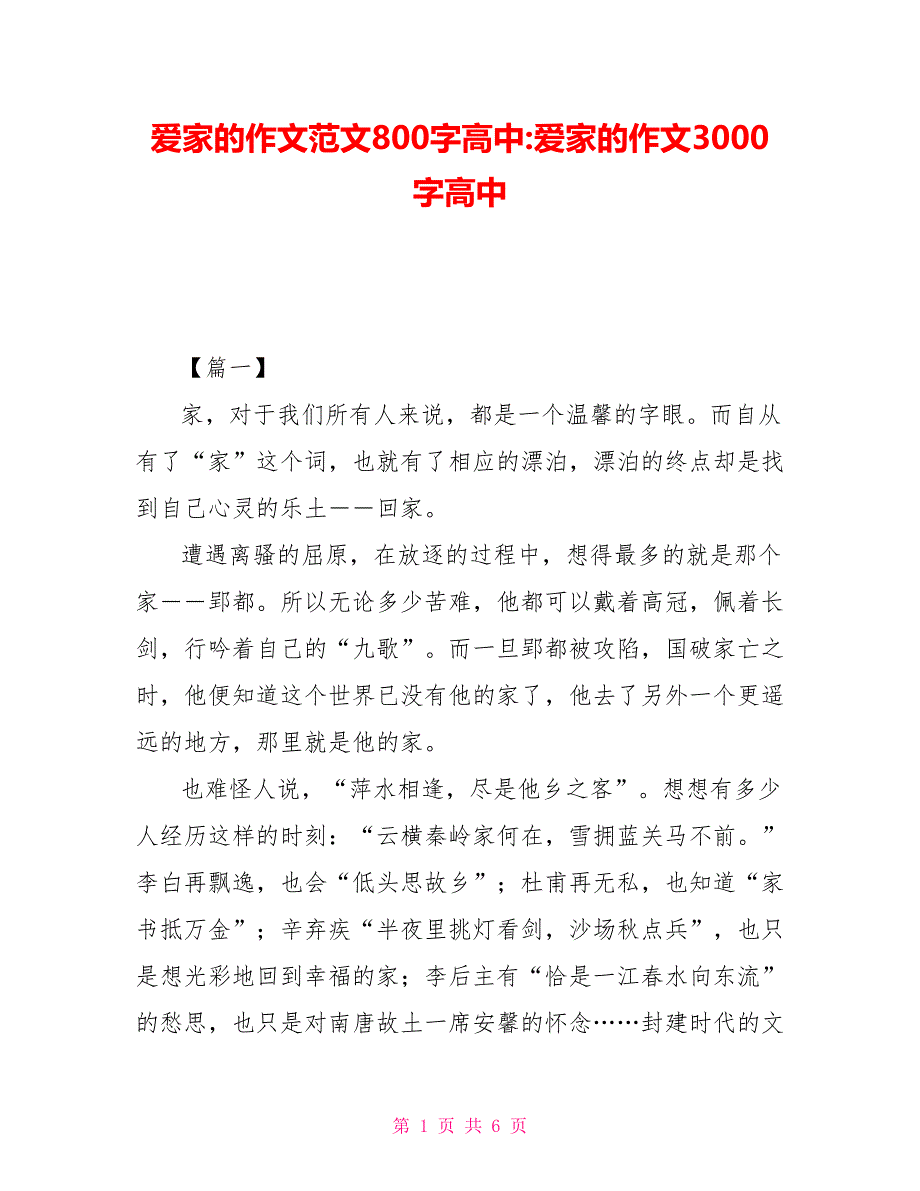 爱家的作文范文800字高中:爱家的作文3000字高中

【篇一】

家，对于我们所有人来说，都是一个温馨的字眼。而自从有了“家”这个词，也就有了相应的漂泊，漂泊的终点却是找到自己心灵的乐土——回家。

遭遇离骚的屈原，在放逐的过程中，想得最多的就是那个家——郢都。所以无论多少苦难，他都可以戴着高冠，佩着长剑，行吟着自己的“九歌”。而一旦郢都被攻陷，国破家亡之时，他便知道这个世界已没有他的家了，他去了另外一个更遥远的地方，那里就是他的家。

也难怪人说，“萍水相逢，尽是他乡之客”。想想有多少人经历这样的时刻：“云横秦岭家何在，雪拥蓝关马不前。”李白再飘逸，也会“低头思故乡”；杜甫再无私，也知道“家书抵万金”；辛弃疾“半夜里挑灯看剑，沙场秋点兵”，也只是想光彩地回到幸福的家；李后主有“恰是一江春水向东流”的愁思，也只是对南唐故土一席安馨的怀念……封建时代的文

第 1 页 共 6 页